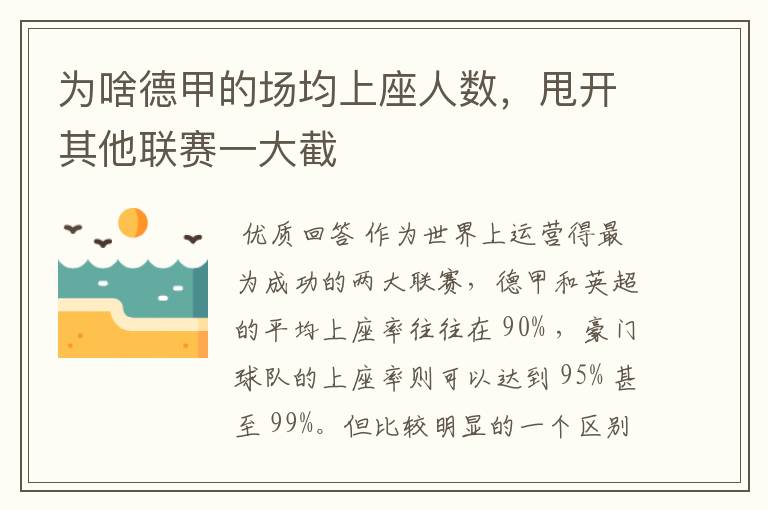 为啥德甲的场均上座人数，甩开其他联赛一大截

优质回答 作为世界上运营得最为成功的两大联赛，德甲和英超的平均上座率往往在 90%，豪门球队的上座率则可以达到 95% 甚至 99%。但比较明显的一个区别